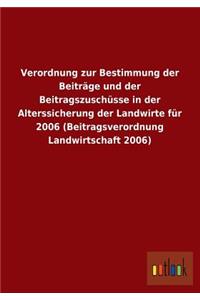 Verordnung zur Bestimmung der Beiträge und der Beitragszuschüsse in der Alterssicherung der Landwirte für 2006 (Beitragsverordnung Landwirtschaft 2006)

outlook